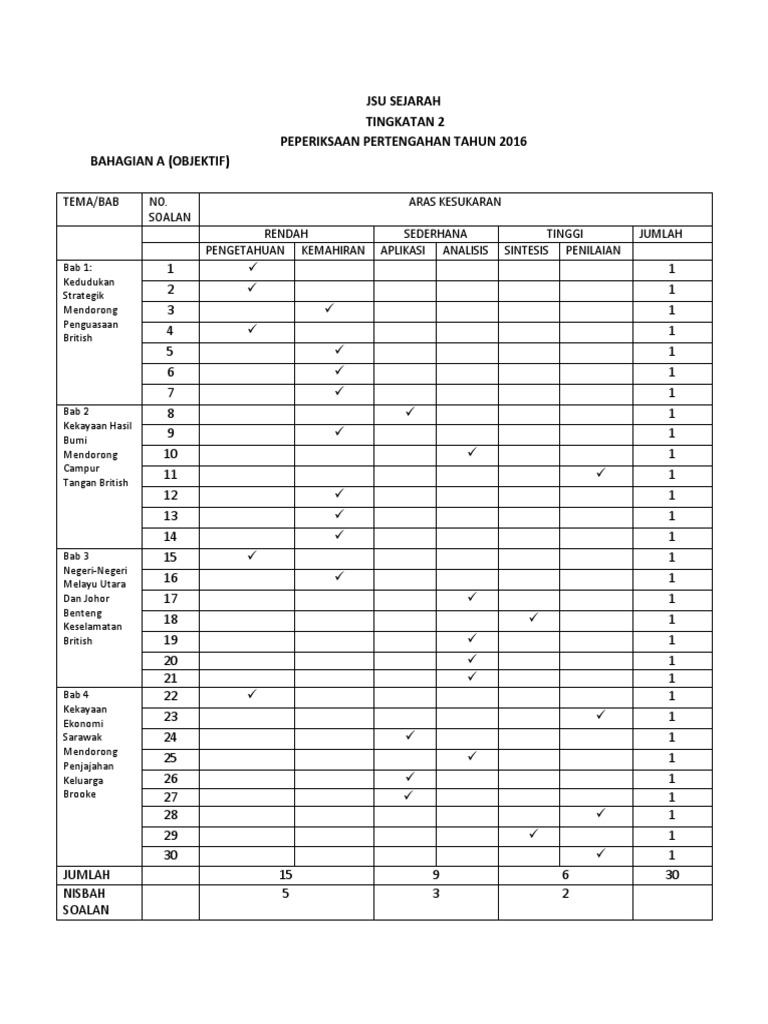 JSU SEJARAH
TINGKATAN 2
PEPERIKSAAN PERTENGAHAN TAHUN 2016

BAHAGIAN A (OBJEKTIF)

| TEMA/BAB | NO. SOALAN | ARAS KESUKARAN | | | | | | |
|---|---|---|---|---|---|---|---|---|
| | | RENDAH | | SEDERHANA | | TINGGI | | JUMLAH |
| | | PENGETAHUAN | KEMAHIRAN | APLIKASI | ANALISIS | SINTESIS | PENILAIAN | |
| Bab 1: Kedudukan Strategik Mendorong Penguasaan British | 1 | ✓ | | | | | | 1 |
| | 2 | ✓ | | | | | | 1 |
| | 3 | | ✓ | | | | | 1 |
| | 4 | ✓ | | | | | | 1 |
| | 5 | | ✓ | | | | | 1 |
| | 6 | | ✓ | | | | | 1 |
| | 7 | | ✓ | | | | | 1 |
| Bab 2 Kekayaan Hasil Bumi Mendorong Campur Tangan British | 8 | | | ✓ | | | | 1 |
| | 9 | | ✓ | | | | | 1 |
| | 10 | | | | ✓ | | | 1 |
| | 11 | | | | | | ✓ | 1 |
| | 12 | | ✓ | | | | | 1 |
| | 13 | | ✓ | | | | | 1 |
| | 14 | | ✓ | | | | | 1 |
| Bab 3 Negeri-Negeri Melayu Utara Dan Johor Benteng Keselamatan British | 15 | ✓ | | | | | | 1 |
| | 16 | | ✓ | | | | | 1 |
| | 17 | | | | ✓ | | | 1 |
| | 18 | | | | | ✓ | | 1 |
| | 19 | | | | ✓ | | | 1 |
| | 20 | | | | ✓ | | | 1 |
| | 21 | | | | ✓ | | | 1 |
| Bab 4 Kekayaan Ekonomi Sarawak Mendorong Penjajahan Keluarga Brooke | 22 | ✓ | | | | | | 1 |
| | 23 | | | | | | ✓ | 1 |
| | 24 | | | ✓ | | | | 1 |
| | 25 | | | | ✓ | | | 1 |
| | 26 | | | ✓ | | | | 1 |
| | 27 | | | ✓ | | | | 1 |
| | 28 | | | | | | ✓ | 1 |
| | 29 | | | | | ✓ | | 1 |
| | 30 | | | | | | ✓ | 1 |
| JUMLAH | | 15 | | 9 | | 6 | | 30 |
| NISBAH SOALAN | | 5 | | 3 | | 2 | | |